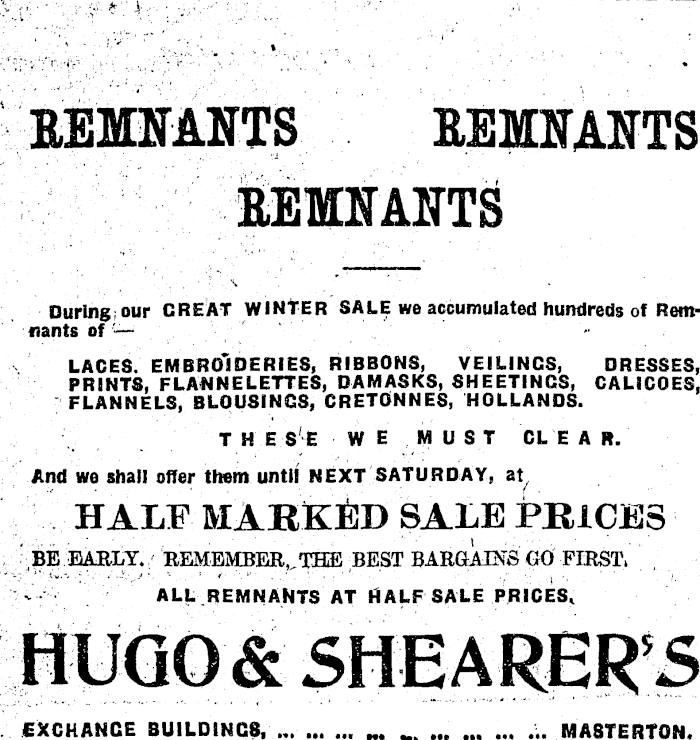 REMNANTS REMNANTS

REMNANTS

During our GREAT WINTER SALE we accumulated hundreds of Remnants of —

LACES. EMBROIDERIES, RIBBONS, VEILINGS, DRESSES, PRINTS, FLANNELETTES, DAMASKS, SHEETINGS, CALICOES, FLANNELS, BLOUSINGS, CRETONNES, HOLLANDS.

THESE WE MUST CLEAR.

And we shall offer them until NEXT SATURDAY, at

HALF MARKED SALE PRICES

BE EARLY. REMEMBER, THE BEST BARGAINS GO FIRST.

ALL REMNANTS AT HALF SALE PRICES.

HUGO & SHEARER'S

EXCHANGE BUILDINGS, ... ... ... ... ... ... ... ... ... MASTERTON.